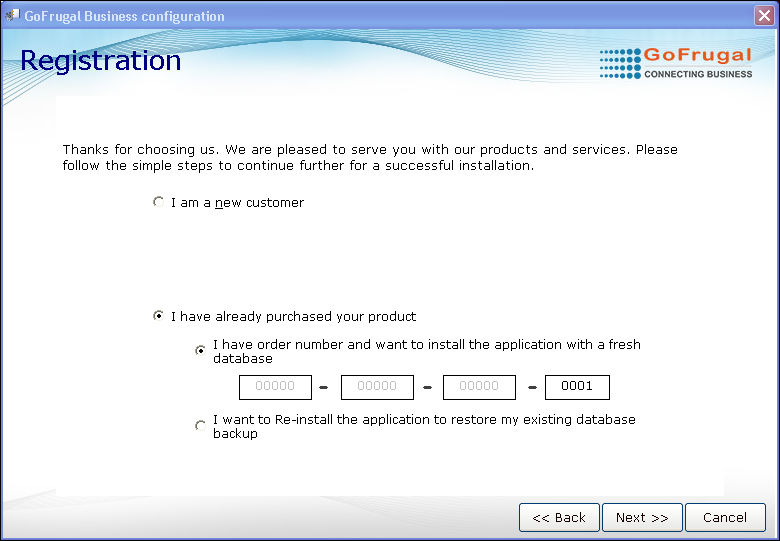 GoFrugal Business configuration

Registration

GoFrugal
CONNECTING BUSINESS

Thanks for choosing us. We are pleased to serve you with our products and services. Please follow the simple steps to continue further for a successful installation.

I am a new customer

I have already purchased your product

I have order number and want to install the application with a fresh database

00000 - 00000 - 00000 - 0001

I want to Re-install the application to restore my existing database backup

<< Back
Next >>
Cancel